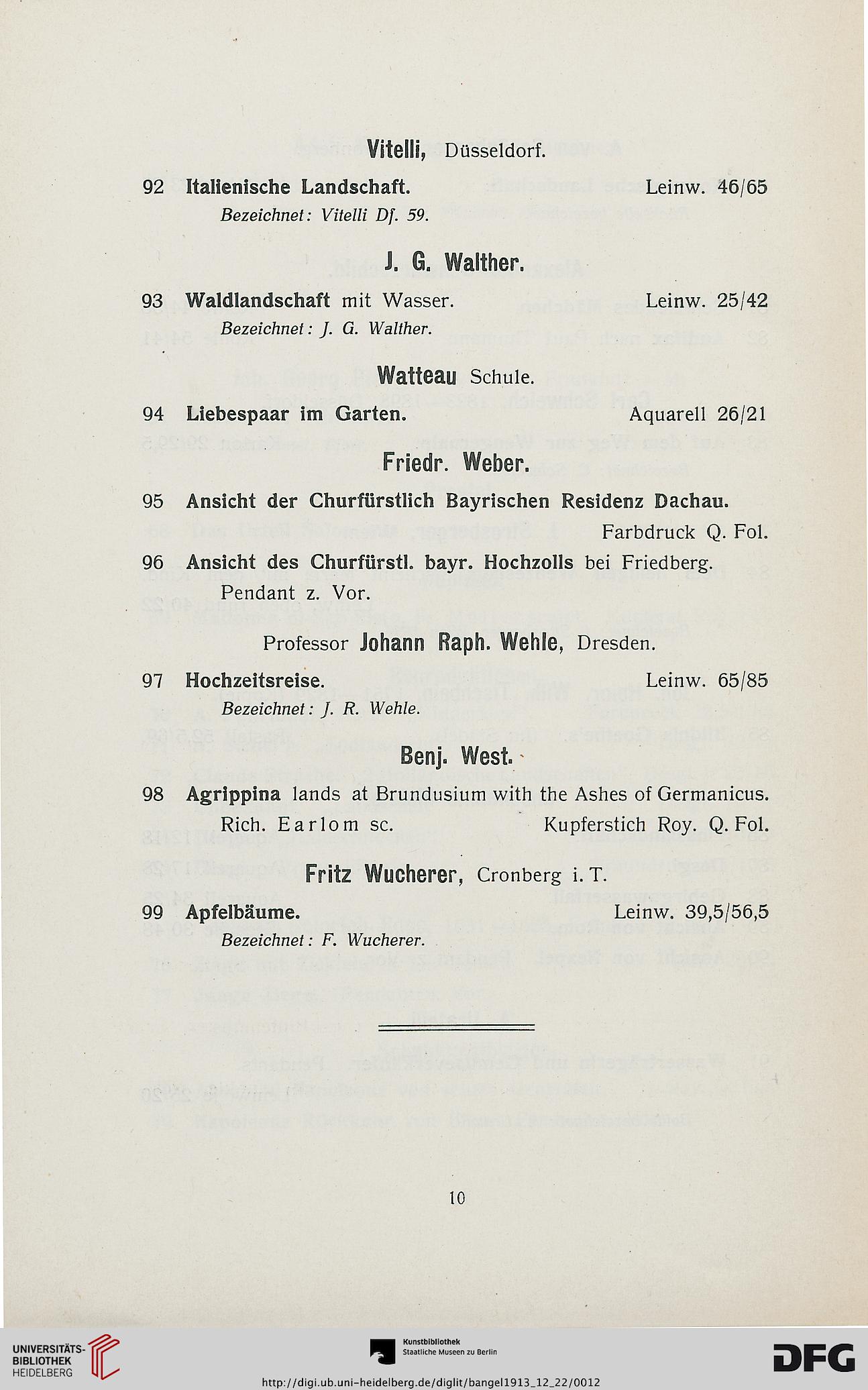 Vitelli, Düsseldorf.

92 Italienische Landschaft. Leinw. 46/65
Bezeichnet: Vitelli Df. 59.

J. G. Walther.

93 Waldlandschaft mit Wasser. Leinw. 25/42
Bezeichnet: J. G. Walther.

Watteau Schule.

94 Liebespaar im Garten. Aquarell 26/21

Friedr. Weber.

95 Ansicht der Churfürstlich Bayrischen Residenz Dachau.
Farbdruck Q. Fol.

96 Ansicht des Churfürstl. bayr. Hochzolls bei Friedberg.
Pendant z. Vor.

Professor Johann Raph. Wehle, Dresden.

97 Hochzeitsreise. Leinw. 65/85
Bezeichnet: J. R. Wehle.

Benj. West.

98 Agrippina lands at Brundusium with the Ashes of Germanicus.
Rich. Earlom sc. Kupferstich Roy. Q. Fol.

Fritz Wucherer, Cronberg i. T.

99 Apfelbäume. Leinw. 39,5/56,5
Bezeichnet: F. Wucherer.

10

UNIVERSITÄTS-BIBLIOTHEK HEIDELBERG

Kunstbibliothek Staatliche Museen zu Berlin

DFG

http://digi.ub.uni-heidelberg.de/diglit/bangel1913_12_22/0012